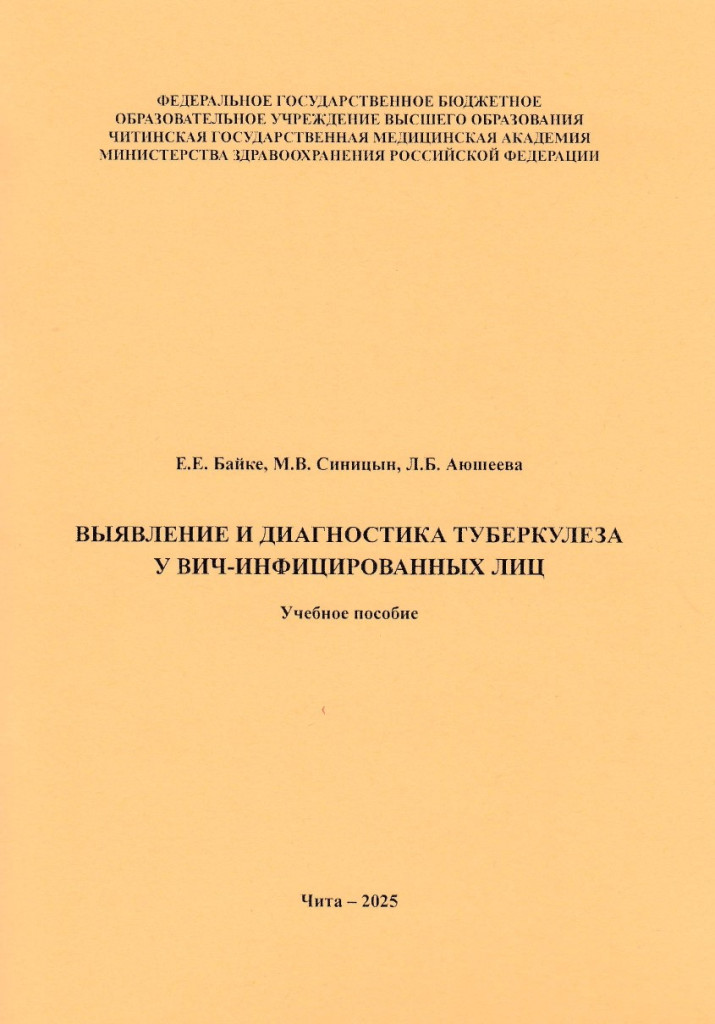 ФЕДЕРАЛЬНОЕ ГОСУДАРСТВЕННОЕ БЮДЖЕТНОЕ ОБРАЗОВАТЕЛЬНОЕ УЧРЕЖДЕНИЕ ВЫСШЕГО ОБРАЗОВАНИЯ ЧИТИНСКАЯ ГОСУДАРСТВЕННАЯ МЕДИЦИНСКАЯ АКАДЕМИЯ МИНИСТЕРСТВА ЗДРАВООХРАНЕНИЯ РОССИЙСКОЙ ФЕДЕРАЦИИ

Е.Е. Байке, М.В. Синицын, Л.Б. Аюшеева

ВЫЯВЛЕНИЕ И ДИАГНОСТИКА ТУБЕРКУЛЕЗА У ВИЧ-ИНФИЦИРОВАННЫХ ЛИЦ

Учебное пособие

Чита – 2025